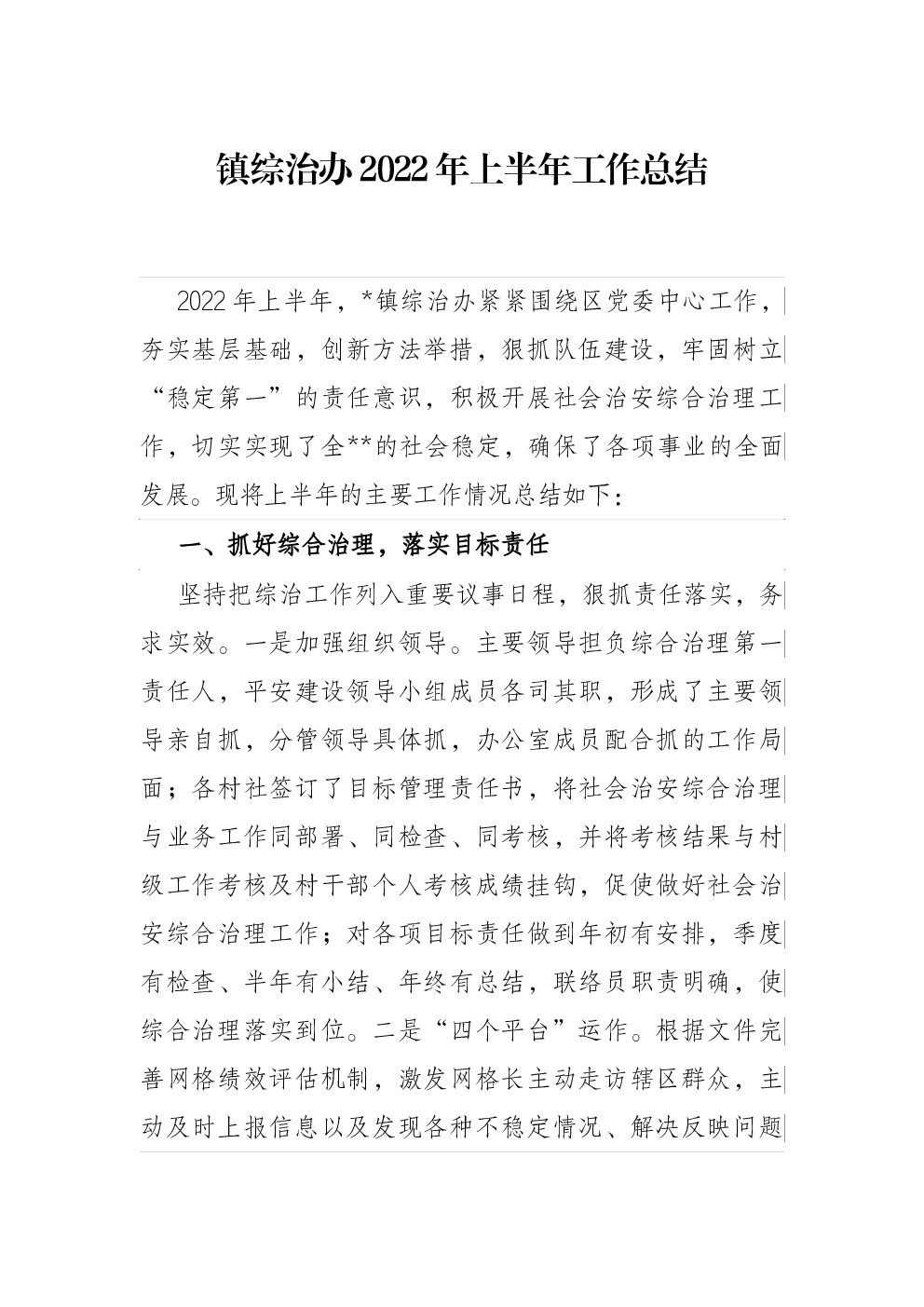 镇综治办2022年上半年工作总结

2022年上半年，*镇综治办紧紧围绕区党委中心工作，夯实基层基础，创新方法举措，狠抓队伍建设，牢固树立“稳定第一”的责任意识，积极开展社会治安综合治理工作，切实实现了全**的社会稳定，确保了各项事业的全面发展。现将上半年的主要工作情况总结如下：

一、抓好综合治理，落实目标责任

坚持把综治工作列入重要议事日程，狠抓责任落实，务求实效。一是加强组织领导。主要领导担负综合治理第一责任人，平安建设领导小组成员各司其职，形成了主要领导亲自抓，分管领导具体抓，办公室成员配合抓的工作局面；各村社签订了目标管理责任书，将社会治安综合治理与业务工作同部署、同检查、同考核，并将考核结果与村级工作考核及村干部个人考核成绩挂钩，促使做好社会治安综合治理工作；对各项目标责任做到年初有安排，季度有检查、半年有小结、年终有总结，联络员职责明确，使综合治理落实到位。二是“四个平台”运作。根据文件完善网格绩效评估机制，激发网格长主动走访辖区群众，主动及时上报信息以及发现各种不稳定情况、解决反映问题